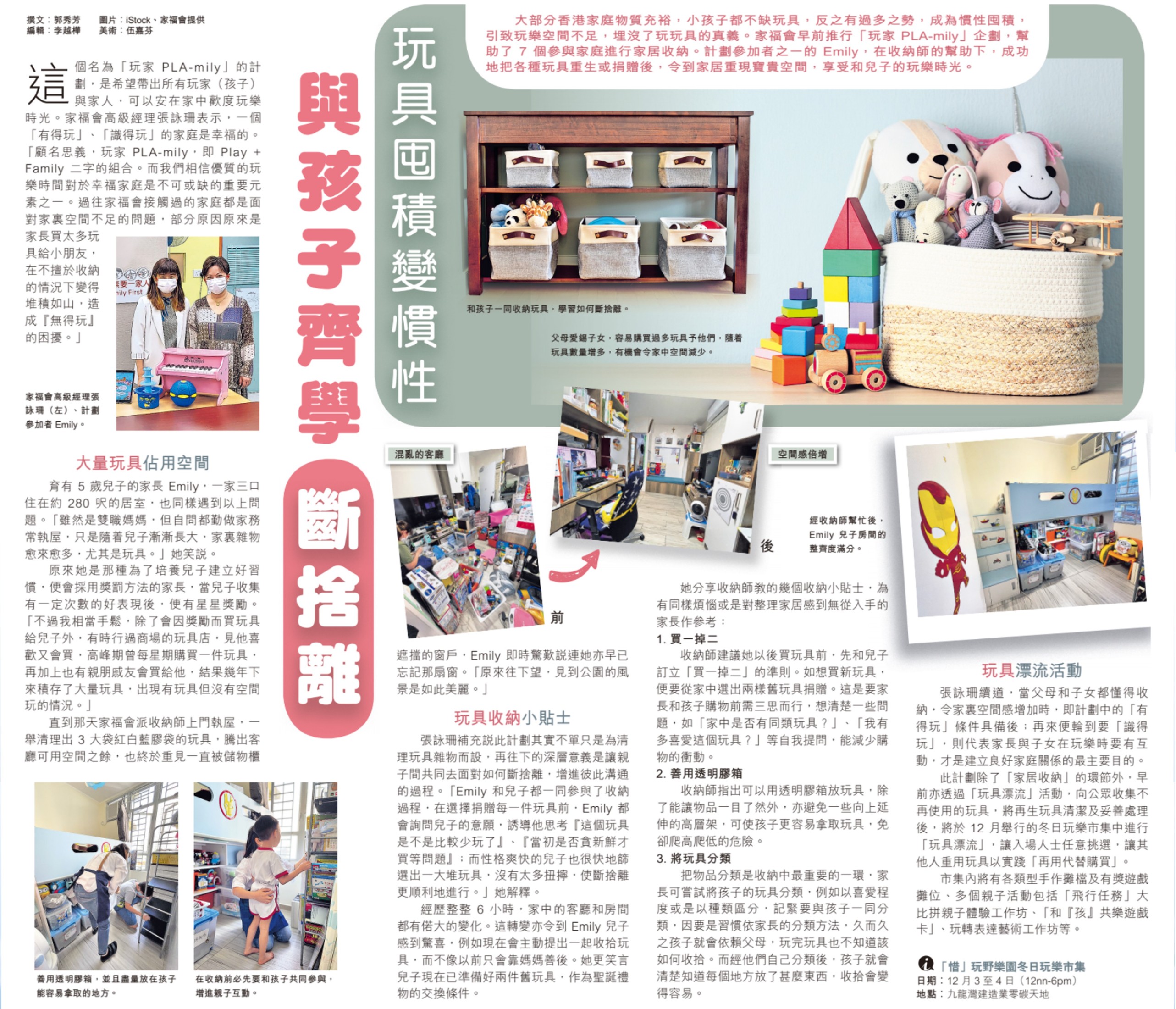 撰文：郭秀芳 圖片：iStock、家福會提供
編輯：李越樺 美術：伍嘉芬

玩具囤積變慣性

與孩子齊學斷捨離

大部分香港家庭物質充裕，小孩子都不缺玩具，反之有過多之勢，成為慣性囤積，引致玩樂空間不足，埋沒了玩玩具的真義。家福會早前推行「玩家 PLA-mily」企劃，幫助了 7 個參與家庭進行家居收納。計劃參加者之一的 Emily，在收納師的幫助下，成功地把各種玩具重生或捐贈後，令到家居重現寶貴空間，享受和兒子的玩樂時光。

這個名為「玩家 PLA-mily」的計劃，是希望帶出所有玩家（孩子）與家人，可以安在家中歡度玩樂時光。家福會高級經理張詠珊表示，一個「有得玩」、「識得玩」的家庭是幸福的。「顧名思義，玩家 PLA-mily，即 Play + Family 二字的組合。而我們相信優質的玩樂時間對於幸福家庭是不可或缺的重要元素之一。過往家福會接觸過的家庭都是面對家裏空間不足的問題，部分原因原來是家長買太多玩具給小朋友，在不擅於收納的情況下變得堆積如山，造成『無得玩』的困擾。」

家福會高級經理張詠珊（左）、計劃參加者 Emily。

大量玩具佔用空間

育有 5 歲兒子的家長 Emily，一家三口住在約 280 呎的居室，也同樣遇到以上問題。「雖然是雙職媽媽，但自問都勤做家務常執屋，只是隨着兒子漸漸長大，家裏雜物愈來愈多，尤其是玩具。」她笑說。

原來她是那種為了培養兒子建立好習慣，便會採用獎罰方法的家長，當兒子收集有一定次數的好表現後，便有星星獎勵。「不過我相當手鬆，除了會因獎勵而買玩具給兒子外，有時行過商場的玩具店，見他喜歡又會買，高峰期曾每星期購買一件玩具，再加上也有親朋戚友會買給他，結果幾年下來積存了大量玩具，出現有玩具但沒有空間玩的情況。」

直到那天家福會派收納師上門執屋，一舉清理出 3 大袋紅白藍膠袋的玩具，騰出客廳可用空間之餘，也終於重見一直被儲物櫃

善用透明膠箱，並且盡量放在孩子能容易拿取的地方。

在收納前必先要和孩子共同參與，增進親子互動。

和孩子一同收納玩具，學習如何斷捨離。

父母愛錫子女，容易購買過多玩具予他們，隨着玩具數量增多，有機會令家中空間減少。

混亂的客廳

前

空間感倍增

後

經收納師幫忙後，Emily 兒子房間的整齊度滿分。

遮擋的窗戶，Emily 即時驚歎說連她亦早已忘記那扇窗。「原來往下望，見到公園的風景是如此美麗。」

玩具收納小貼士

張詠珊補充說此計劃其實不單只是為清理玩具雜物而設，再往下的深層意義是讓親子間共同去面對如何斷捨離，增進彼此溝通的過程。「Emily 和兒子都一同參與了收納過程，在選擇捐贈每一件玩具前，Emily 都會詢問兒子的意願，誘導他思考『這個玩具是不是比較少玩了』、『當初是否貪新鮮才買等問題』；而性格爽快的兒子也很快地篩選出一大堆玩具，沒有太多扭擰，使斷捨離更順利地進行。」她解釋。

經歷整整 6 小時，家中的客廳和房間都有偌大的變化。這轉變亦令到 Emily 兒子感到驚喜，例如現在會主動提出一起收拾玩具，而不像以前只會靠媽媽善後。她更笑言兒子現在已準備好兩件舊玩具，作為聖誕禮物的交換條件。

她分享收納師教的幾個收納小貼士，為有同樣煩惱或是對整理家居感到無從入手的家長作參考：

1. 買一掉二

收納師建議她以後買玩具前，先和兒子訂立「買一掉二」的準則。如想買新玩具，便要從家中選出兩樣舊玩具捐贈。這是要家長和孩子購物前需三思而行，想清楚一些問題，如「家中是否有同類玩具？」、「我有多喜愛這個玩具？」等自我提問，能減少購物的衝動。

2. 善用透明膠箱

收納師指出可以用透明膠箱放玩具，除了能讓物品一目了然外，亦避免一些向上延伸的高層架，可使孩子更容易拿取玩具，免卻爬高爬低的危險。

3. 將玩具分類

把物品分類是收納中最重要的一環，家長可嘗試將孩子的玩具分類，例如以喜愛程度或是以種類區分，記緊要與孩子一同分類，因要是習慣依家長的分類方法，久而久之孩子就會依賴父母，玩完玩具也不知道該如何收拾。而經他們自己分類後，孩子就會清楚知道每個地方放了甚麼東西，收拾會變得容易。

玩具漂流活動

張詠珊續道，當父母和子女都懂得收納，令家裏空間感增加時，即計劃中的「有得玩」條件具備後；再來便輪到要「識得玩」，則代表家長與子女在玩樂時要有互動，才是建立良好家庭關係的最主要目的。

此計劃除了「家居收納」的環節外，早前亦透過「玩具漂流」活動，向公眾收集不再使用的玩具，將再生玩具清潔及妥善處理後，將於 12 月舉行的冬日玩樂市集中進行「玩具漂流」，讓入場人士任意挑選，讓其他人重用玩具以實踐「再用代替購買」。

市集內將有各類型手作攤檔及有獎遊戲攤位、多個親子活動包括「飛行任務」大比拼親子體驗工作坊、「和『孩』共樂遊戲卡」、玩轉表達藝術工作坊等。

「惜」玩野樂園冬日玩樂市集
日期：12 月 3 至 4 日（12nn-6pm）
地點：九龍灣建造業零碳天地